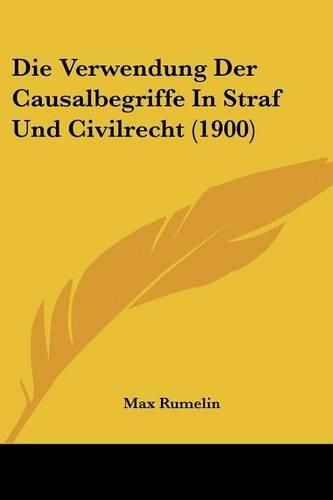 Die Verwendung Der Causalbegriffe In Straf Und Civilrecht (1900)

Max Rumelin